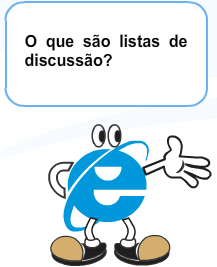 O que são listas de discussão?